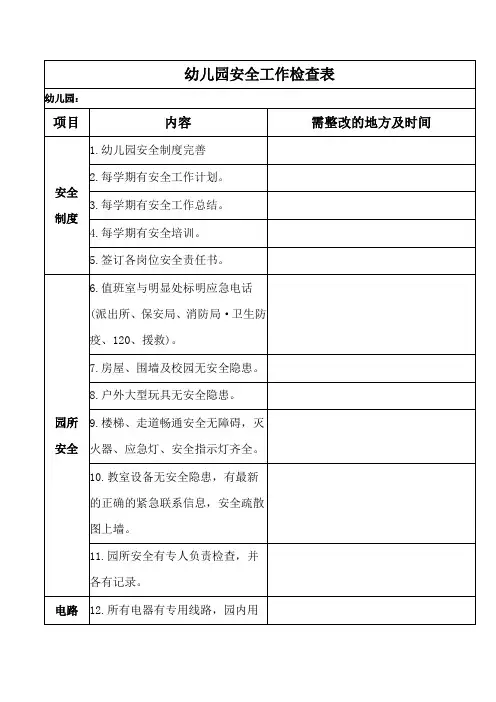 幼儿园安全工作检查表

幼儿园：

| 项目 | 内容 | 需整改的地方及时间 |
|---|---|---|
| 安全制度 | 1. 幼儿园安全制度完善 | |
| | 2. 每学期有安全工作计划。 | |
| | 3. 每学期有安全工作总结。 | |
| | 4. 每学期有安全培训。 | |
| | 5. 签订各岗位安全责任书。 | |
| 园所安全 | 6. 值班室与明显处标明应急电话（派出所、保安局、消防局·卫生防疫、120、援救）。 | |
| | 7. 房屋、围墙及校园无安全隐患。 | |
| | 8. 户外大型玩具无安全隐患。 | |
| | 9. 楼梯、走道畅通安全无障碍，灭火器、应急灯、安全指示灯齐全。 | |
| | 10. 教室设备无安全隐患，有最新的正确的紧急联系信息，安全疏散图上墙。 | |
| | 11. 园所安全有专人负责检查，并各有记录。 | |
| 电路 | 12. 所有电器有专用线路，园内用 | |